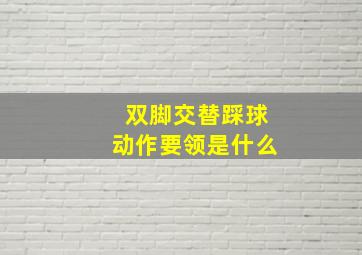 双脚交替踩球
动作要领是什么